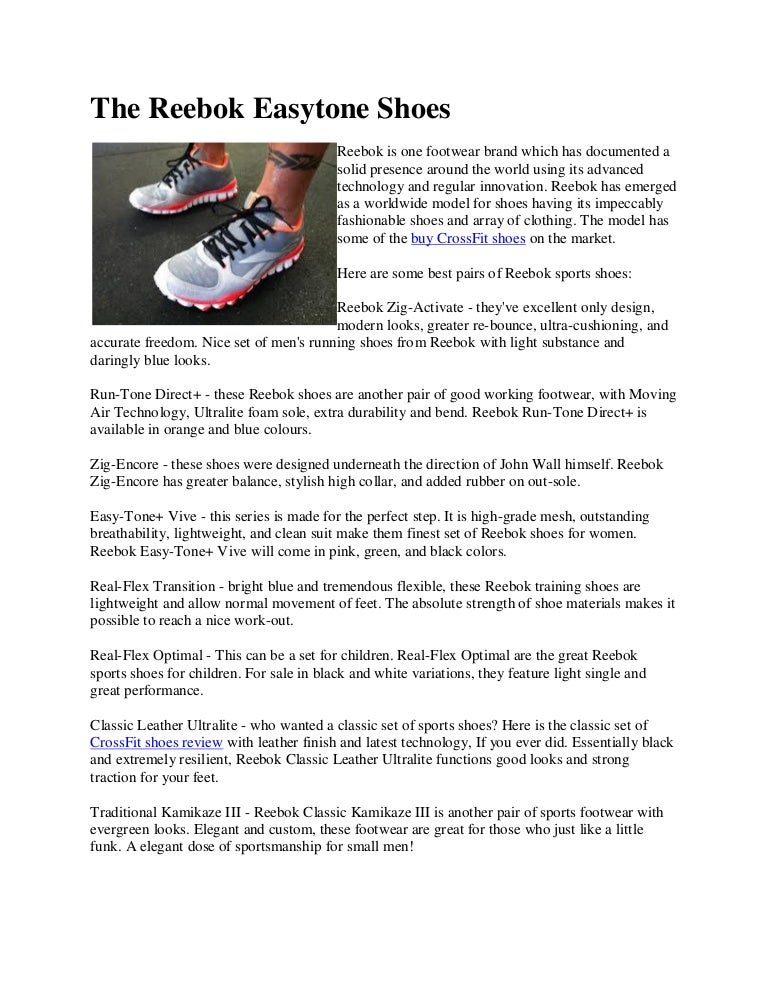 The Reebok Easytone Shoes

Reebok is one footwear brand which has documented a solid presence around the world using its advanced technology and regular innovation. Reebok has emerged as a worldwide model for shoes having its impeccably fashionable shoes and array of clothing. The model has some of the buy CrossFit shoes on the market.

Here are some best pairs of Reebok sports shoes:

Reebok Zig-Activate - they've excellent only design, modern looks, greater re-bounce, ultra-cushioning, and accurate freedom. Nice set of men's running shoes from Reebok with light substance and daringly blue looks.

Run-Tone Direct+ - these Reebok shoes are another pair of good working footwear, with Moving Air Technology, Ultralite foam sole, extra durability and bend. Reebok Run-Tone Direct+ is available in orange and blue colours.

Zig-Encore - these shoes were designed underneath the direction of John Wall himself. Reebok Zig-Encore has greater balance, stylish high collar, and added rubber on out-sole.

Easy-Tone+ Vive - this series is made for the perfect step. It is high-grade mesh, outstanding breathability, lightweight, and clean suit make them finest set of Reebok shoes for women. Reebok Easy-Tone+ Vive will come in pink, green, and black colors.

Real-Flex Transition - bright blue and tremendous flexible, these Reebok training shoes are lightweight and allow normal movement of feet. The absolute strength of shoe materials makes it possible to reach a nice work-out.

Real-Flex Optimal - This can be a set for children. Real-Flex Optimal are the great Reebok sports shoes for children. For sale in black and white variations, they feature light single and great performance.

Classic Leather Ultralite - who wanted a classic set of sports shoes? Here is the classic set of CrossFit shoes review with leather finish and latest technology, If you ever did. Essentially black and extremely resilient, Reebok Classic Leather Ultralite functions good looks and strong traction for your feet.

Traditional Kamikaze III - Reebok Classic Kamikaze III is another pair of sports footwear with evergreen looks. Elegant and custom, these footwear are great for those who just like a little funk. A elegant dose of sportsmanship for small men!